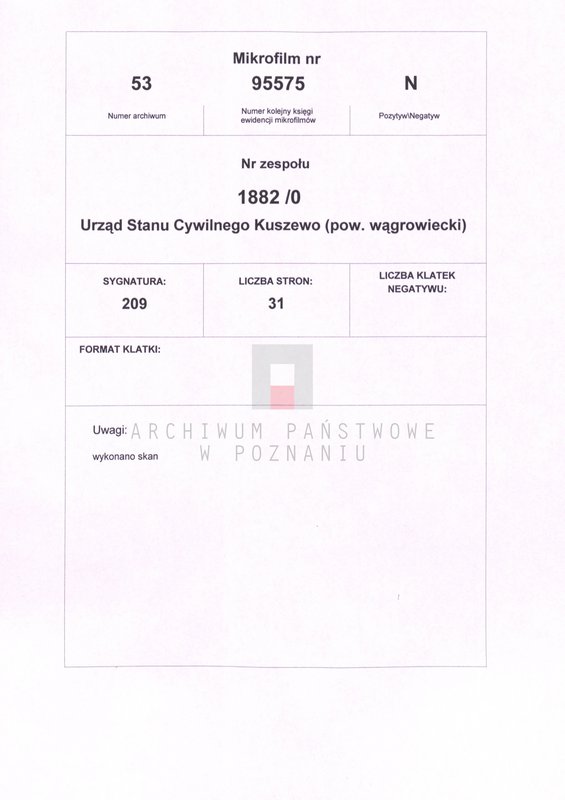 Mikrofilm nr

| 53 | 95575 | N |
|---|---|---|
| Numer archiwum | Numer kolejny księgi ewidencji mikrofilmów | Pozytyw\Negatyw |

Nr zespołu

1882 /0

Urząd Stanu Cywilnego Kuszewo (pow. wągrowiecki)

| SYGNATURA: | LICZBA STRON: | LICZBA KLATEK NEGATYWU: |
|---|---|---|
| 209 | 31 | |

FORMAT KLATKI:

Uwagi:

wykonano skan

ARCHIWUM PAŃSTWOWE W POZNANIU